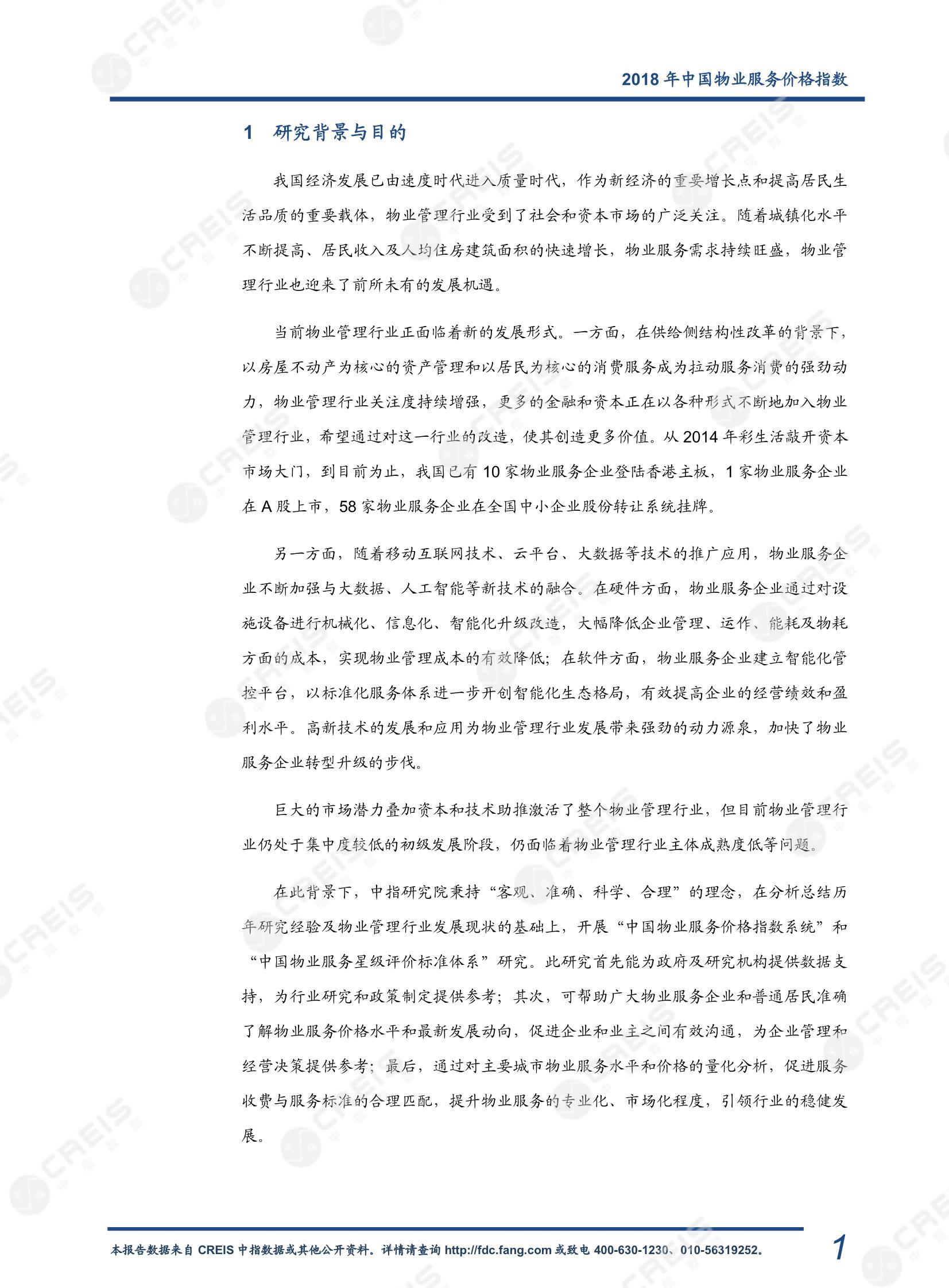 2018 年中国物业服务价格指数

1　研究背景与目的

我国经济发展已由速度时代进入质量时代，作为新经济的重要增长点和提高居民生活品质的重要载体，物业管理行业受到了社会和资本市场的广泛关注。随着城镇化水平不断提高、居民收入及人均住房建筑面积的快速增长，物业服务需求持续旺盛，物业管理行业也迎来了前所未有的发展机遇。

当前物业管理行业正面临着新的发展形式。一方面，在供给侧结构性改革的背景下，以房屋不动产为核心的资产管理和以居民为核心的消费服务成为拉动服务消费的强劲动力，物业管理行业关注度持续增强，更多的金融和资本正在以各种形式不断地加入物业管理行业，希望通过对这一行业的改造，使其创造更多价值。从 2014 年彩生活敲开资本市场大门，到目前为止，我国已有 10 家物业服务企业登陆香港主板，1 家物业服务企业在 A 股上市，58 家物业服务企业在全国中小企业股份转让系统挂牌。

另一方面，随着移动互联网技术、云平台、大数据等技术的推广应用，物业服务企业不断加强与大数据、人工智能等新技术的融合。在硬件方面，物业服务企业通过对设施设备进行机械化、信息化、智能化升级改造，大幅降低企业管理、运作、能耗及物耗方面的成本，实现物业管理成本的有效降低；在软件方面，物业服务企业建立智能化管控平台，以标准化服务体系进一步开创智能化生态格局，有效提高企业的经营绩效和盈利水平。高新技术的发展和应用为物业管理行业发展带来强劲的动力源泉，加快了物业服务企业转型升级的步伐。

巨大的市场潜力叠加资本和技术助推激活了整个物业管理行业，但目前物业管理行业仍处于集中度较低的初级发展阶段，仍面临着物业管理行业主体成熟度低等问题。

在此背景下，中指研究院秉持“客观、准确、科学、合理”的理念，在分析总结历年研究经验及物业管理行业发展现状的基础上，开展“中国物业服务价格指数系统”和“中国物业服务星级评价标准体系”研究。此研究首先能为政府及研究机构提供数据支持，为行业研究和政策制定提供参考；其次，可帮助广大物业服务企业和普通居民准确了解物业服务价格水平和最新发展动向，促进企业和业主之间有效沟通，为企业管理和经营决策提供参考；最后，通过对主要城市物业服务水平和价格的量化分析，促进服务收费与服务标准的合理匹配，提升物业服务的专业化、市场化程度，引领行业的稳健发展。

本报告数据来自 CREIS 中指数据或其他公开资料。详情请查询 http://fdc.fang.com 或致电 400-630-1230、010-56319252。

1